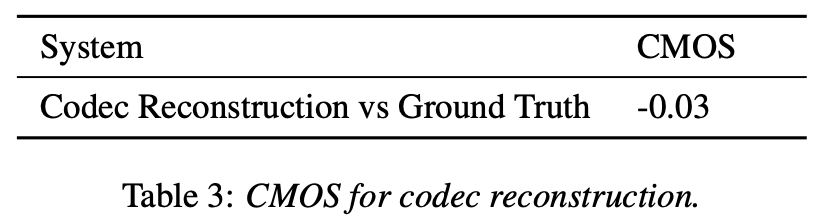 | System | CMOS |
|---|---|
| Codec Reconstruction vs Ground Truth | -0.03 |

Table 3: CMOS for codec reconstruction.